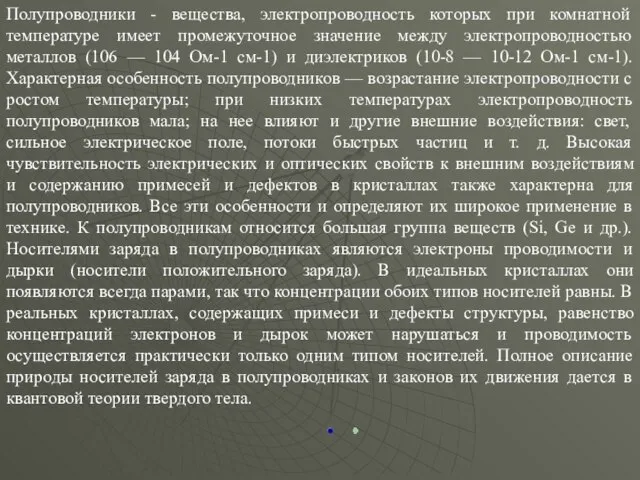 Полупроводники - вещества, электропроводность которых при комнатной температуре имеет промежуточное значение между электропроводностью металлов (106 — 104 Ом-1 см-1) и диэлектриков (10-8 — 10-12 Ом-1 см-1). Характерная особенность полупроводников — возрастание электропроводности с ростом температуры; при низких температурах электропроводность полупроводников мала; на нее влияют и другие внешние воздействия: свет, сильное электрическое поле, потоки быстрых частиц и т. д. Высокая чувствительность электрических и оптических свойств к внешним воздействиям и содержанию примесей и дефектов в кристаллах также характерна для полупроводников. Все эти особенности и определяют их широкое применение в технике. К полупроводникам относится большая группа веществ (Si, Ge и др.). Носителями заряда в полупроводниках являются электроны проводимости и дырки (носители положительного заряда). В идеальных кристаллах они появляются всегда парами, так что концентрации обоих типов носителей равны. В реальных кристаллах, содержащих примеси и дефекты структуры, равенство концентраций электронов и дырок может нарушаться и проводимость осуществляется практически только одним типом носителей. Полное описание природы носителей заряда в полупроводниках и законов их движения дается в квантовой теории твердого тела.